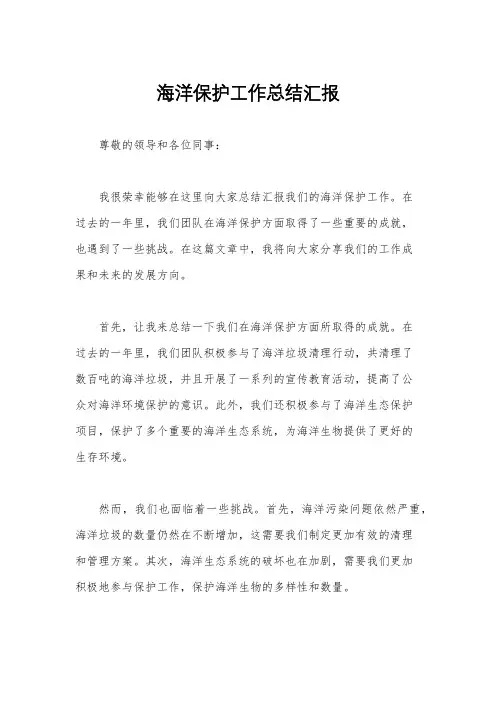 海洋保护工作总结汇报

尊敬的领导和各位同事：

我很荣幸能够在这里向大家总结汇报我们的海洋保护工作。在过去的一年里，我们团队在海洋保护方面取得了一些重要的成就，也遇到了一些挑战。在这篇文章中，我将向大家分享我们的工作成果和未来的发展方向。

首先，让我来总结一下我们在海洋保护方面所取得的成就。在过去的一年里，我们团队积极参与了海洋垃圾清理行动，共清理了数百吨的海洋垃圾，并且开展了一系列的宣传教育活动，提高了公众对海洋环境保护的意识。此外，我们还积极参与了海洋生态保护项目，保护了多个重要的海洋生态系统，为海洋生物提供了更好的生存环境。

然而，我们也面临着一些挑战。首先，海洋污染问题依然严重，海洋垃圾的数量仍然在不断增加，这需要我们制定更加有效的清理和管理方案。其次，海洋生态系统的破坏也在加剧，需要我们更加积极地参与保护工作，保护海洋生物的多样性和数量。